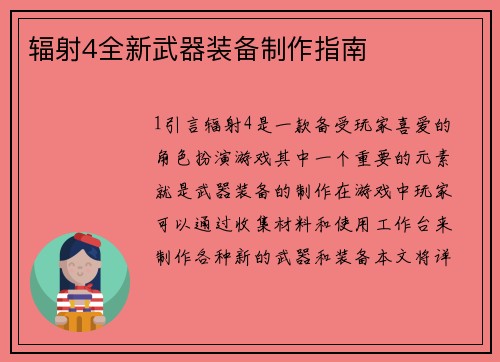 辐射4全新武器装备制作指南

1引言辐射4是一款备受玩家喜爱的角色扮演游戏其中一个重要的元素就是武器装备的制作在游戏中玩家可以通过收集材料和使用工作台来制作各种新的武器和装备本文将详